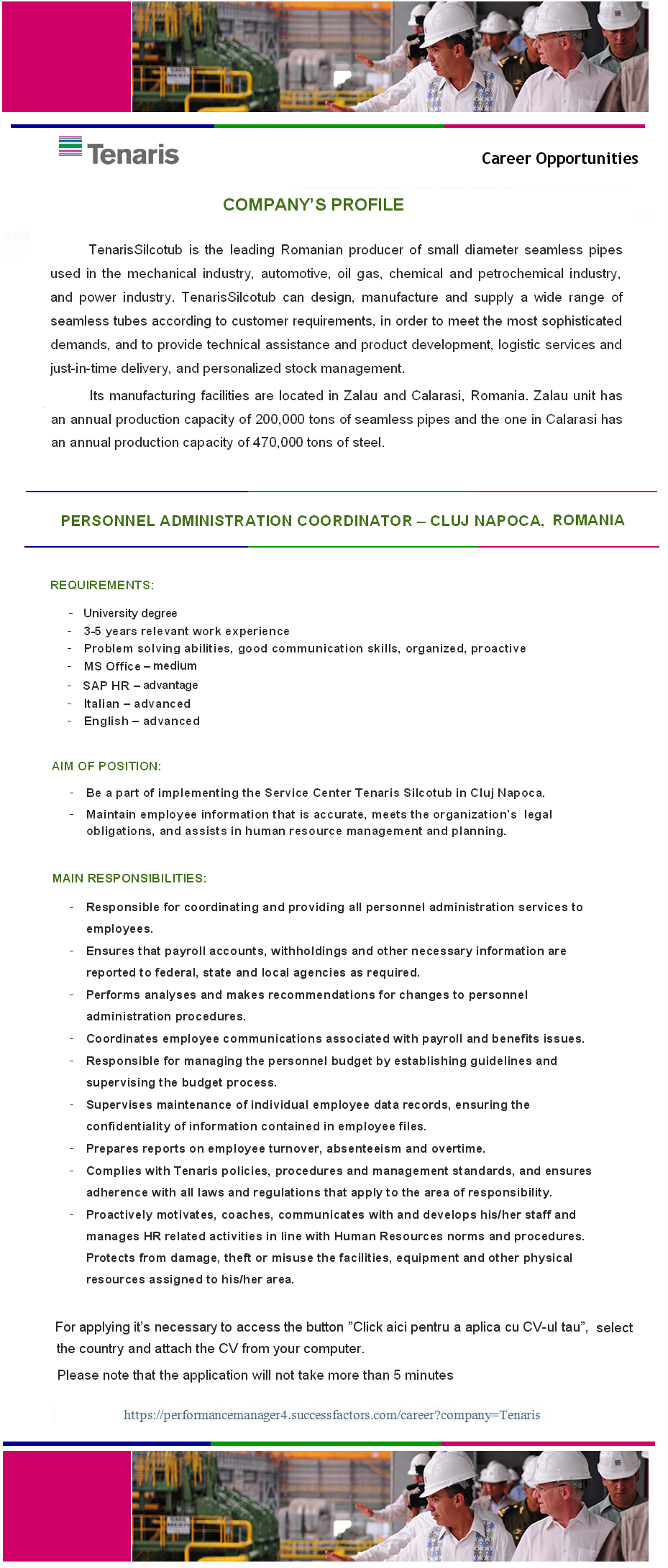 Tenaris

Career Opportunities

COMPANY'S PROFILE

TenarisSilcotub is the leading Romanian producer of small diameter seamless pipes used in the mechanical industry, automotive, oil gas, chemical and petrochemical industry, and power industry. TenarisSilcotub can design, manufacture and supply a wide range of seamless tubes according to customer requirements, in order to meet the most sophisticated demands, and to provide technical assistance and product development, logistic services and just-in-time delivery, and personalized stock management.

Its manufacturing facilities are located in Zalau and Calarasi, Romania. Zalau unit has an annual production capacity of 200,000 tons of seamless pipes and the one in Calarasi has an annual production capacity of 470,000 tons of steel.

PERSONNEL ADMINISTRATION COORDINATOR – CLUJ NAPOCA, ROMANIA

REQUIREMENTS:

- University degree
- 3-5 years relevant work experience
- Problem solving abilities, good communication skills, organized, proactive
- MS Office – medium
- SAP HR – advantage
- Italian – advanced
- English – advanced

AIM OF POSITION:

- Be a part of implementing the Service Center Tenaris Silcotub in Cluj Napoca.
- Maintain employee information that is accurate, meets the organization's legal obligations, and assists in human resource management and planning.

MAIN RESPONSIBILITIES:

- Responsible for coordinating and providing all personnel administration services to employees.
- Ensures that payroll accounts, withholdings and other necessary information are reported to federal, state and local agencies as required.
- Performs analyses and makes recommendations for changes to personnel administration procedures.
- Coordinates employee communications associated with payroll and benefits issues.
- Responsible for managing the personnel budget by establishing guidelines and supervising the budget process.
- Supervises maintenance of individual employee data records, ensuring the confidentiality of information contained in employee files.
- Prepares reports on employee turnover, absenteeism and overtime.
- Complies with Tenaris policies, procedures and management standards, and ensures adherence with all laws and regulations that apply to the area of responsibility.
- Proactively motivates, coaches, communicates with and develops his/her staff and manages HR related activities in line with Human Resources norms and procedures. Protects from damage, theft or misuse the facilities, equipment and other physical resources assigned to his/her area.

For applying it's necessary to access the button "Click aici pentru a aplica cu CV-ul tau", select the country and attach the CV from your computer.

Please note that the application will not take more than 5 minutes

https://performancemanager4.successfactors.com/career?company=Tenaris